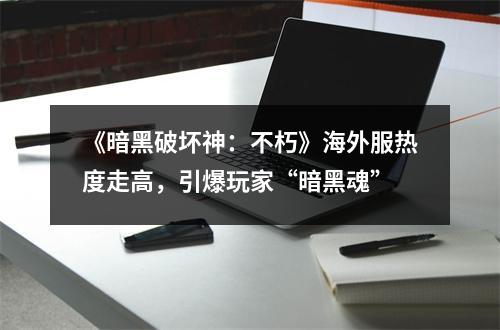 《暗黑破坏神：不朽》海外服热度走高，引爆玩家“暗黑魂”